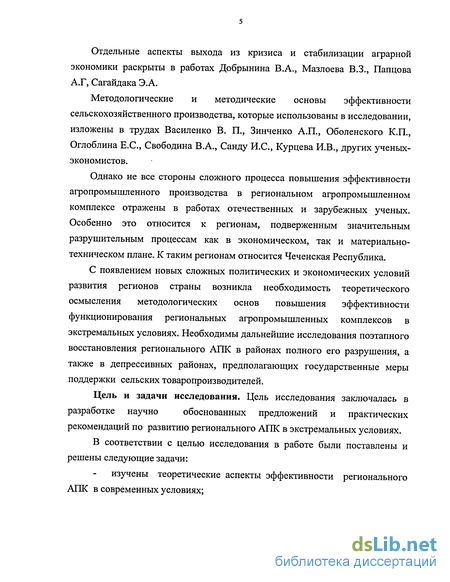 5

Отдельные аспекты выхода из кризиса и стабилизации аграрной экономики раскрыты в работах Добрынина В.А., Мазлоева В.З., Папцова А.Г, Сагайдака Э.А.

Методологические и методические основы эффективности сельскохозяйственного производства, которые использованы в исследовании, изложены в трудах Василенко В. П., Зинченко А.П., Оболенского К.П., Оглоблина Е.С., Свободина В.А., Санду И.С., Курцева И.В., других ученых-экономистов.

Однако не все стороны сложного процесса повышения эффективности агропромышленного производства в региональном агропромышленном комплексе отражены в работах отечественных и зарубежных ученых. Особенно это относится к регионам, подверженным значительным разрушительным процессам как в экономическом, так и материально-техническом плане. К таким регионам относится Чеченская Республика.

С появлением новых сложных политических и экономических условий развития регионов страны возникла необходимость теоретического осмысления методологических основ повышения эффективности функционирования региональных агропромышленных комплексов в экстремальных условиях. Необходимы дальнейшие исследования поэтапного восстановления регионального АПК в районах полного его разрушения, а также в депрессивных районах, предполагающих государственные меры поддержки сельских товаропроизводителей.

Цель и задачи исследования. Цель исследования заключалась в разработке научно обоснованных предложений и практических рекомендаций по развитию регионального АПК в экстремальных условиях.

В соответствии с целью исследования в работе были поставлены и решены следующие задачи:

- изучены теоретические аспекты эффективности регионального АПК в современных условиях;

dsLib.net
библиотека диссертаций